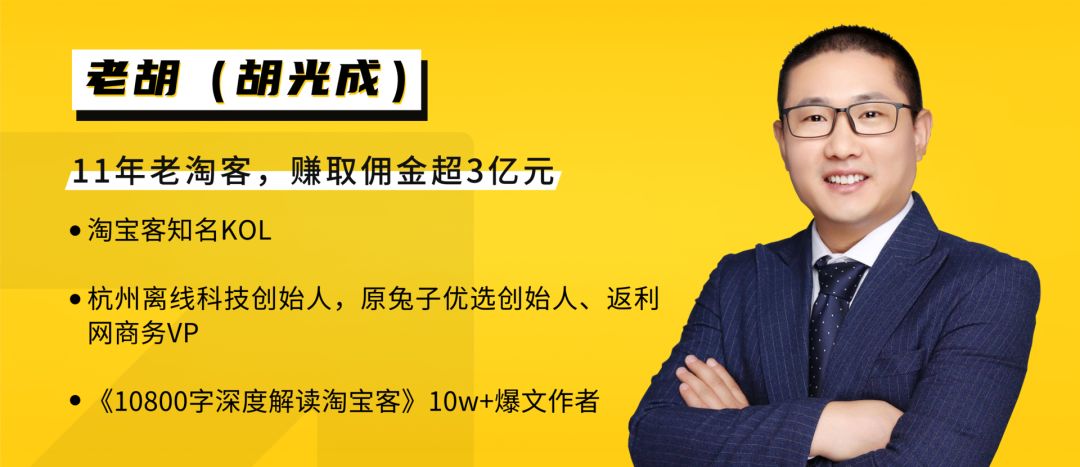 老胡（胡光成）

11年老淘客，赚取佣金超3亿元

• 淘宝客知名KOL

• 杭州离线科技创始人，原兔子优选创始人、返利网商务VP

• 《10800字深度解读淘宝客》10w+爆文作者